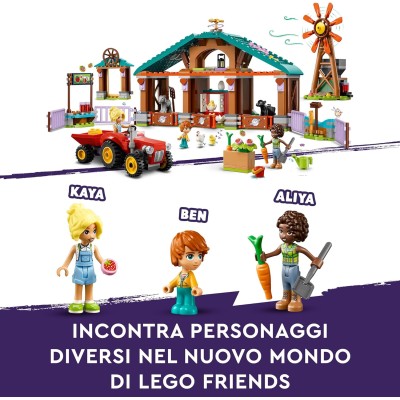 KAYA

BEN

ALIYA

INCONTRA PERSONAGGI DIVERSI NEL NUOVO MONDO DI LEGO FRIENDS